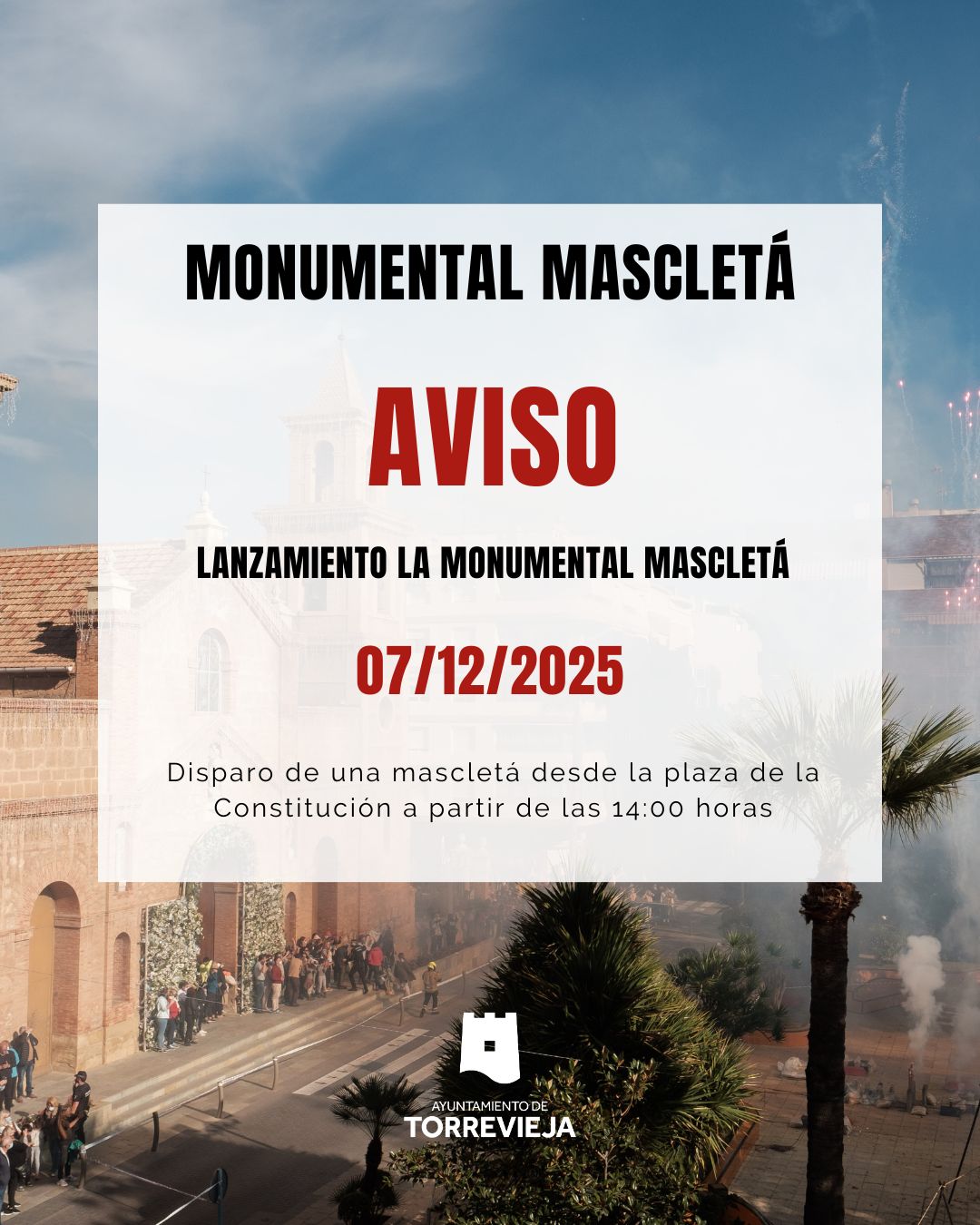 MONUMENTAL MASCLETÁ

AVISO

LANZAMIENTO LA MONUMENTAL MASCLETÁ

07/12/2025

Disparo de una mascletá desde la plaza de la Constitución a partir de las 14:00 horas

AYUNTAMIENTO DE
TORREVIEJA